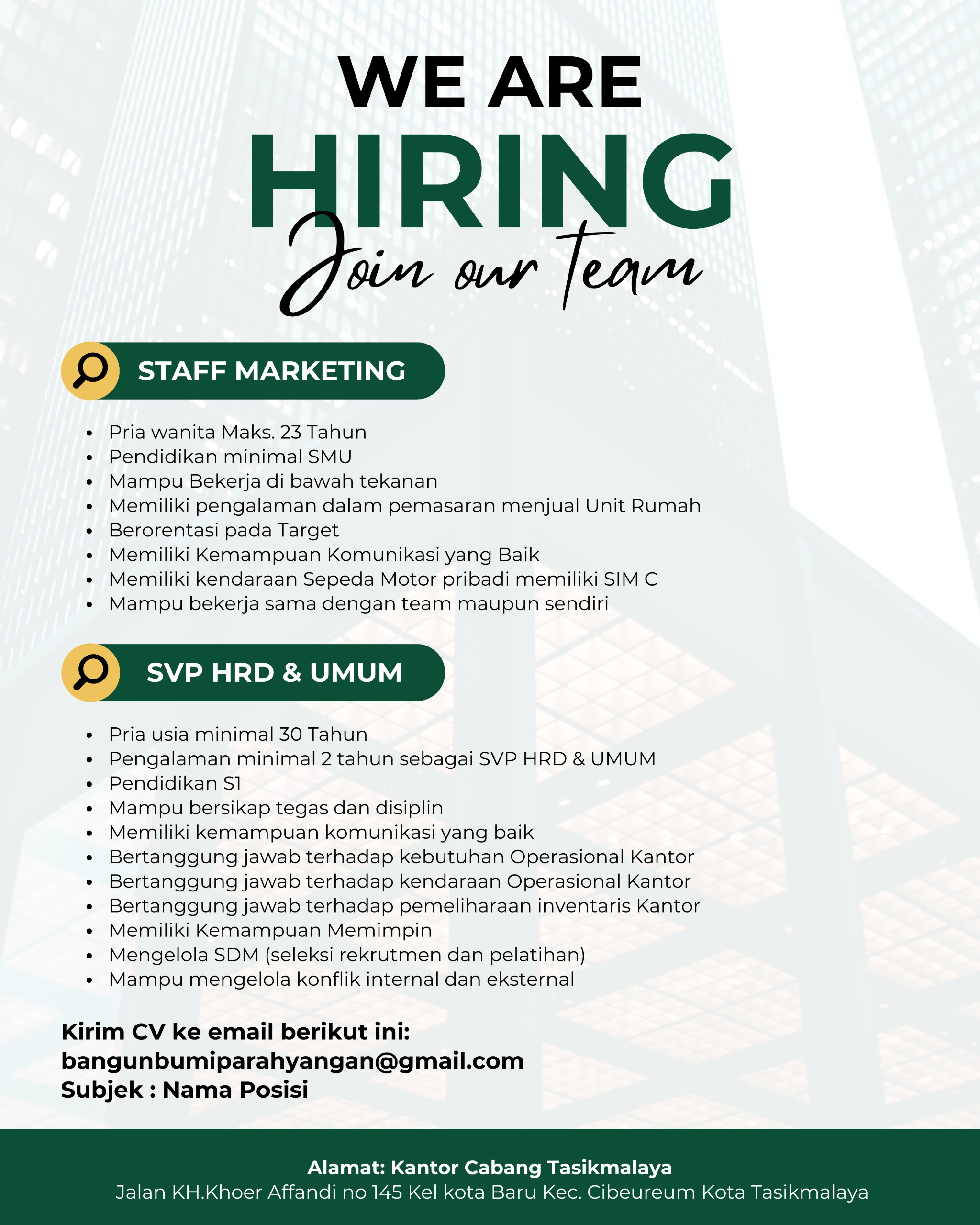 WE ARE
HIRING
Join our team

STAFF MARKETING

- Pria wanita Maks. 23 Tahun
- Pendidikan minimal SMU
- Mampu Bekerja di bawah tekanan
- Memiliki pengalaman dalam pemasaran menjual Unit Rumah
- Berorentasi pada Target
- Memiliki Kemampuan Komunikasi yang Baik
- Memiliki kendaraan Sepeda Motor pribadi memiliki SIM C
- Mampu bekerja sama dengan team maupun sendiri

SVP HRD & UMUM

- Pria usia minimal 30 Tahun
- Pengalaman minimal 2 tahun sebagai SVP HRD & UMUM
- Pendidikan S1
- Mampu bersikap tegas dan disiplin
- Memiliki kemampuan komunikasi yang baik
- Bertanggung jawab terhadap kebutuhan Operasional Kantor
- Bertanggung jawab terhadap kendaraan Operasional Kantor
- Bertanggung jawab terhadap pemeliharaan inventaris Kantor
- Memiliki Kemampuan Memimpin
- Mengelola SDM (seleksi rekrutmen dan pelatihan)
- Mampu mengelola konflik internal dan eksternal

Kirim CV ke email berikut ini:
bangunbumiparahyangan@gmail.com
Subjek : Nama Posisi

Alamat: Kantor Cabang Tasikmalaya
Jalan KH.Khoer Affandi no 145 Kel kota Baru Kec. Cibeureum Kota Tasikmalaya